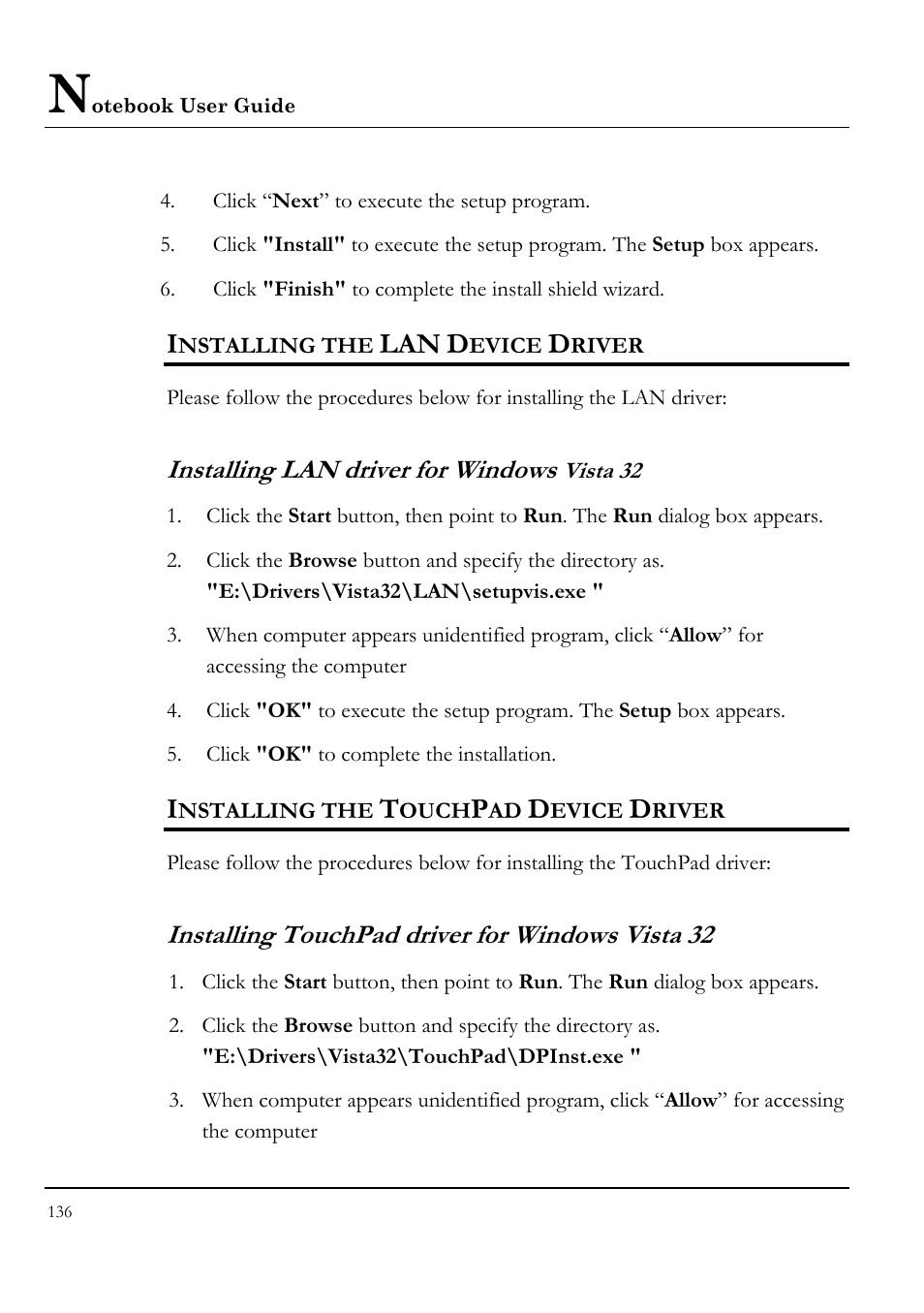 Notebook User Guide

4. Click “Next” to execute the setup program.

5. Click "Install" to execute the setup program. The Setup box appears.

6. Click "Finish" to complete the install shield wizard.

INSTALLING THE LAN DEVICE DRIVER

Please follow the procedures below for installing the LAN driver:

Installing LAN driver for Windows Vista 32

1. Click the Start button, then point to Run. The Run dialog box appears.

2. Click the Browse button and specify the directory as. "E:\Drivers\Vista32\LAN\setupvis.exe "

3. When computer appears unidentified program, click “Allow” for accessing the computer

4. Click "OK" to execute the setup program. The Setup box appears.

5. Click "OK" to complete the installation.

INSTALLING THE TOUCHPAD DEVICE DRIVER

Please follow the procedures below for installing the TouchPad driver:

Installing TouchPad driver for Windows Vista 32

1. Click the Start button, then point to Run. The Run dialog box appears.

2. Click the Browse button and specify the directory as. "E:\Drivers\Vista32\TouchPad\DPInst.exe "

3. When computer appears unidentified program, click “Allow” for accessing the computer

136